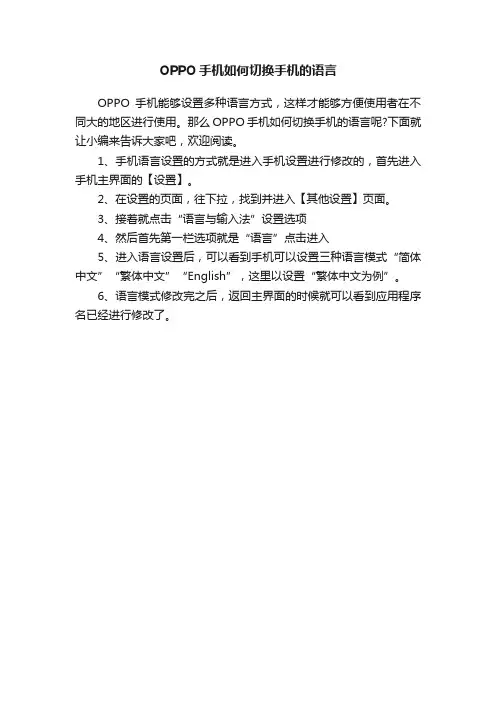 OPPO 手机如何切换手机的语言

OPPO 手机能够设置多种语言方式，这样才能够方便使用者在不同大的地区进行使用。那么 OPPO 手机如何切换手机的语言呢?下面就让小编来告诉大家吧，欢迎阅读。

1、手机语言设置的方式就是进入手机设置进行修改的，首先进入手机主界面的【设置】。

2、在设置的页面，往下拉，找到并进入【其他设置】页面。

3、接着就点击“语言与输入法”设置选项

4、然后首先第一栏选项就是“语言”点击进入

5、进入语言设置后，可以看到手机可以设置三种语言模式“简体中文”“繁体中文”“English”，这里以设置“繁体中文为例”。

6、语言模式修改完之后，返回主界面的时候就可以看到应用程序名已经进行修改了。